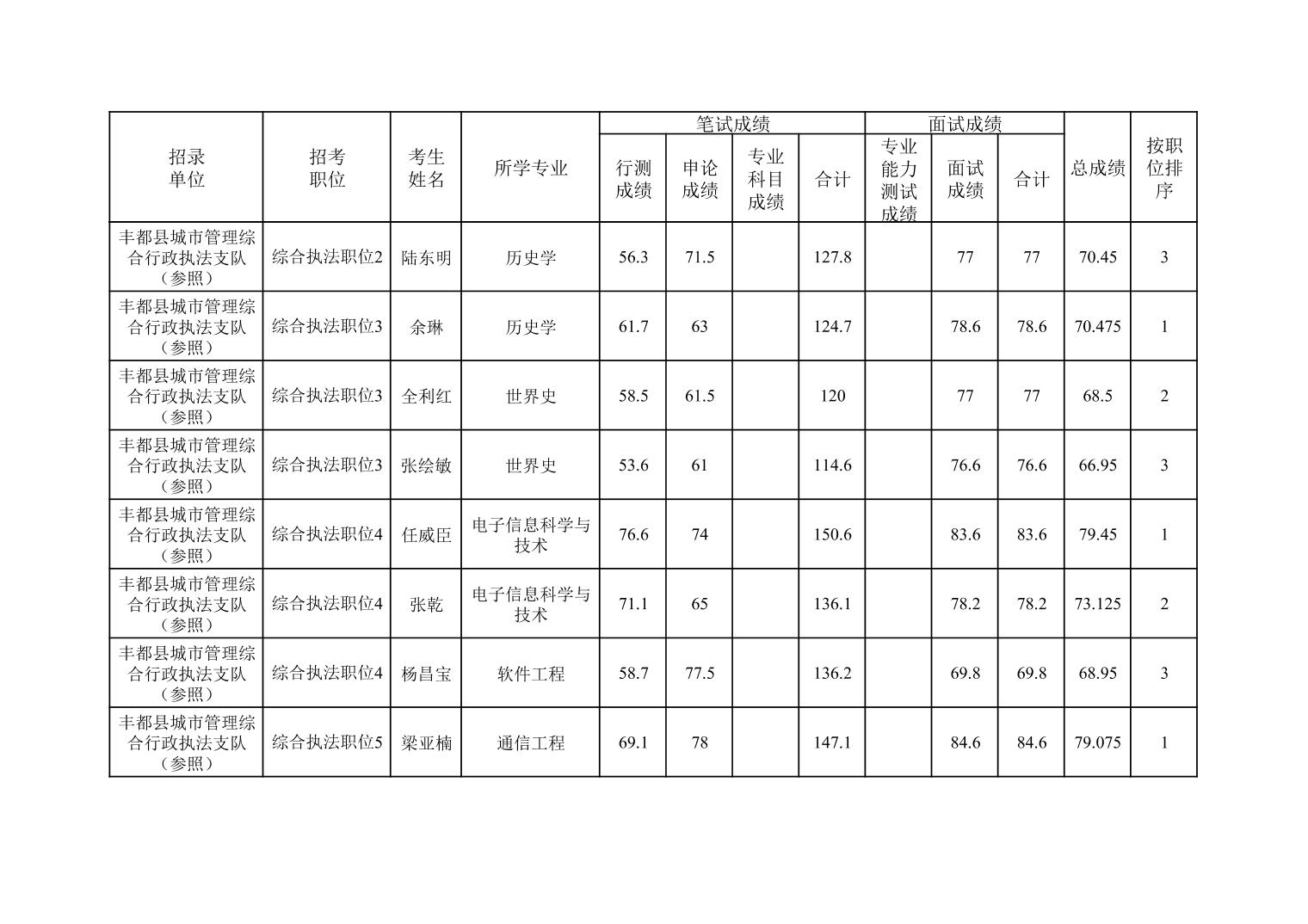 | 招录单位 | 招考职位 | 考生姓名 | 所学专业 | 笔试成绩 行测成绩 | 笔试成绩 申论成绩 | 笔试成绩 专业科目成绩 | 笔试成绩 合计 | 面试成绩 专业能力测试成绩 | 面试成绩 面试成绩 | 面试成绩 合计 | 总成绩 | 按职位排序 |
|---|---|---|---|---|---|---|---|---|---|---|---|---|
| 丰都县城市管理综合行政执法支队（参照） | 综合执法职位2 | 陆东明 | 历史学 | 56.3 | 71.5 | | 127.8 | | 77 | 77 | 70.45 | 3 |
| 丰都县城市管理综合行政执法支队（参照） | 综合执法职位3 | 余琳 | 历史学 | 61.7 | 63 | | 124.7 | | 78.6 | 78.6 | 70.475 | 1 |
| 丰都县城市管理综合行政执法支队（参照） | 综合执法职位3 | 全利红 | 世界史 | 58.5 | 61.5 | | 120 | | 77 | 77 | 68.5 | 2 |
| 丰都县城市管理综合行政执法支队（参照） | 综合执法职位3 | 张绘敏 | 世界史 | 53.6 | 61 | | 114.6 | | 76.6 | 76.6 | 66.95 | 3 |
| 丰都县城市管理综合行政执法支队（参照） | 综合执法职位4 | 任威臣 | 电子信息科学与技术 | 76.6 | 74 | | 150.6 | | 83.6 | 83.6 | 79.45 | 1 |
| 丰都县城市管理综合行政执法支队（参照） | 综合执法职位4 | 张乾 | 电子信息科学与技术 | 71.1 | 65 | | 136.1 | | 78.2 | 78.2 | 73.125 | 2 |
| 丰都县城市管理综合行政执法支队（参照） | 综合执法职位4 | 杨昌宝 | 软件工程 | 58.7 | 77.5 | | 136.2 | | 69.8 | 69.8 | 68.95 | 3 |
| 丰都县城市管理综合行政执法支队（参照） | 综合执法职位5 | 梁亚楠 | 通信工程 | 69.1 | 78 | | 147.1 | | 84.6 | 84.6 | 79.075 | 1 |